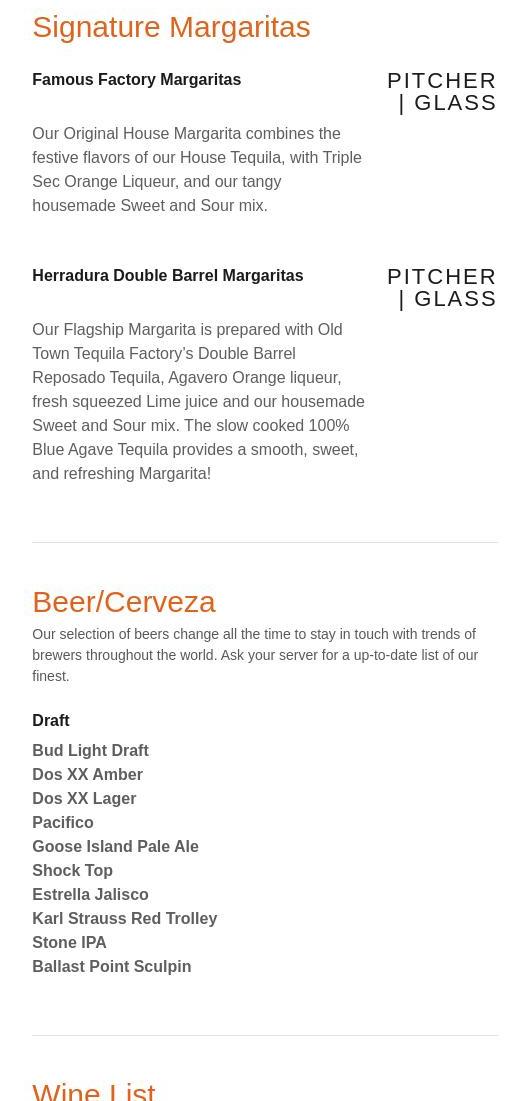 Signature Margaritas

Famous Factory Margaritas

PITCHER | GLASS

Our Original House Margarita combines the festive flavors of our House Tequila, with Triple Sec Orange Liqueur, and our tangy housemade Sweet and Sour mix.

Herradura Double Barrel Margaritas

PITCHER | GLASS

Our Flagship Margarita is prepared with Old Town Tequila Factory's Double Barrel Reposado Tequila, Agavero Orange liqueur, fresh squeezed Lime juice and our housemade Sweet and Sour mix. The slow cooked 100% Blue Agave Tequila provides a smooth, sweet, and refreshing Margarita!

Beer/Cerveza

Our selection of beers change all the time to stay in touch with trends of brewers throughout the world. Ask your server for a up-to-date list of our finest.

Draft

Bud Light Draft
Dos XX Amber
Dos XX Lager
Pacifico
Goose Island Pale Ale
Shock Top
Estrella Jalisco
Karl Strauss Red Trolley
Stone IPA
Ballast Point Sculpin

Wine List